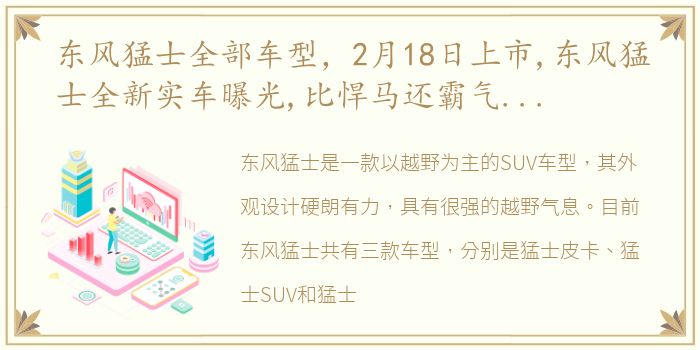 东风猛士全部车型，2月18日上市,东风猛士全新实车曝光,比悍马还霸气...

东风猛士是一款以越野为主的SUV车型，其外观设计硬朗有力，具有很强的越野气息。目前东风猛士共有三款车型，分别是猛士皮卡、猛士SUV和猛士